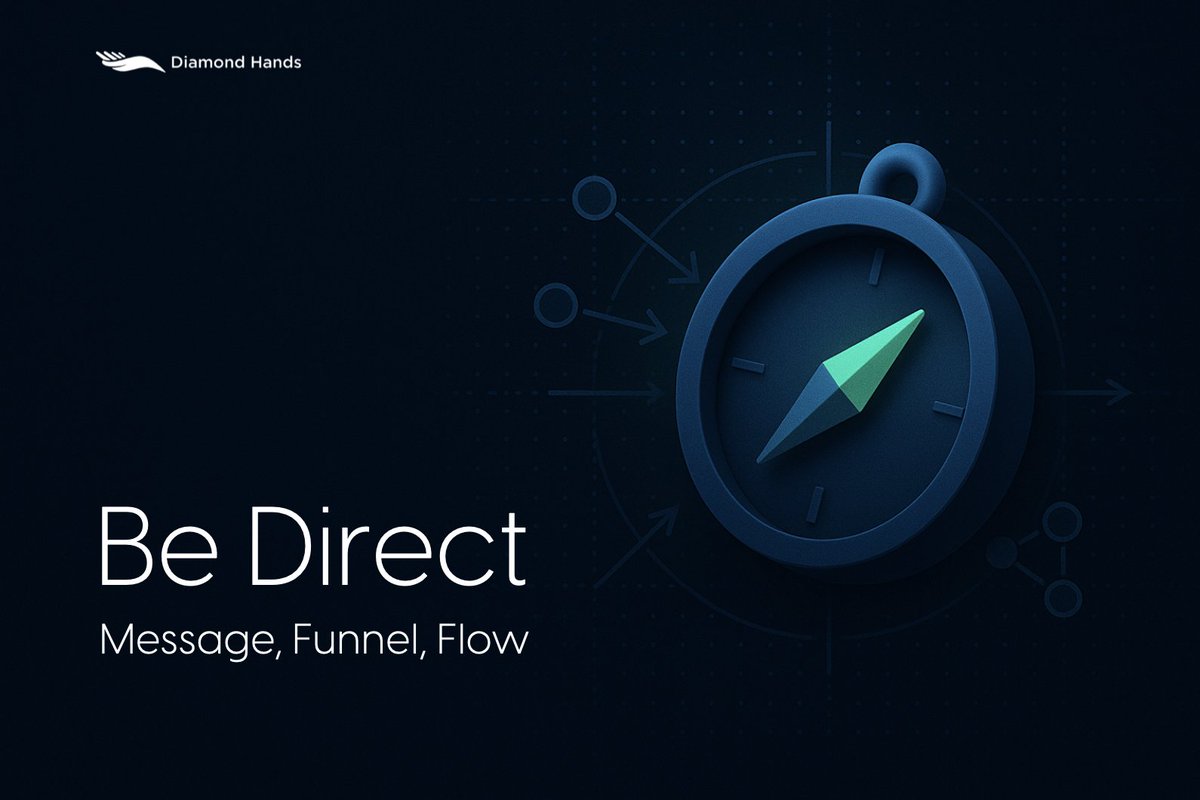 Diamond Hands

Be Direct

Message, Funnel, Flow